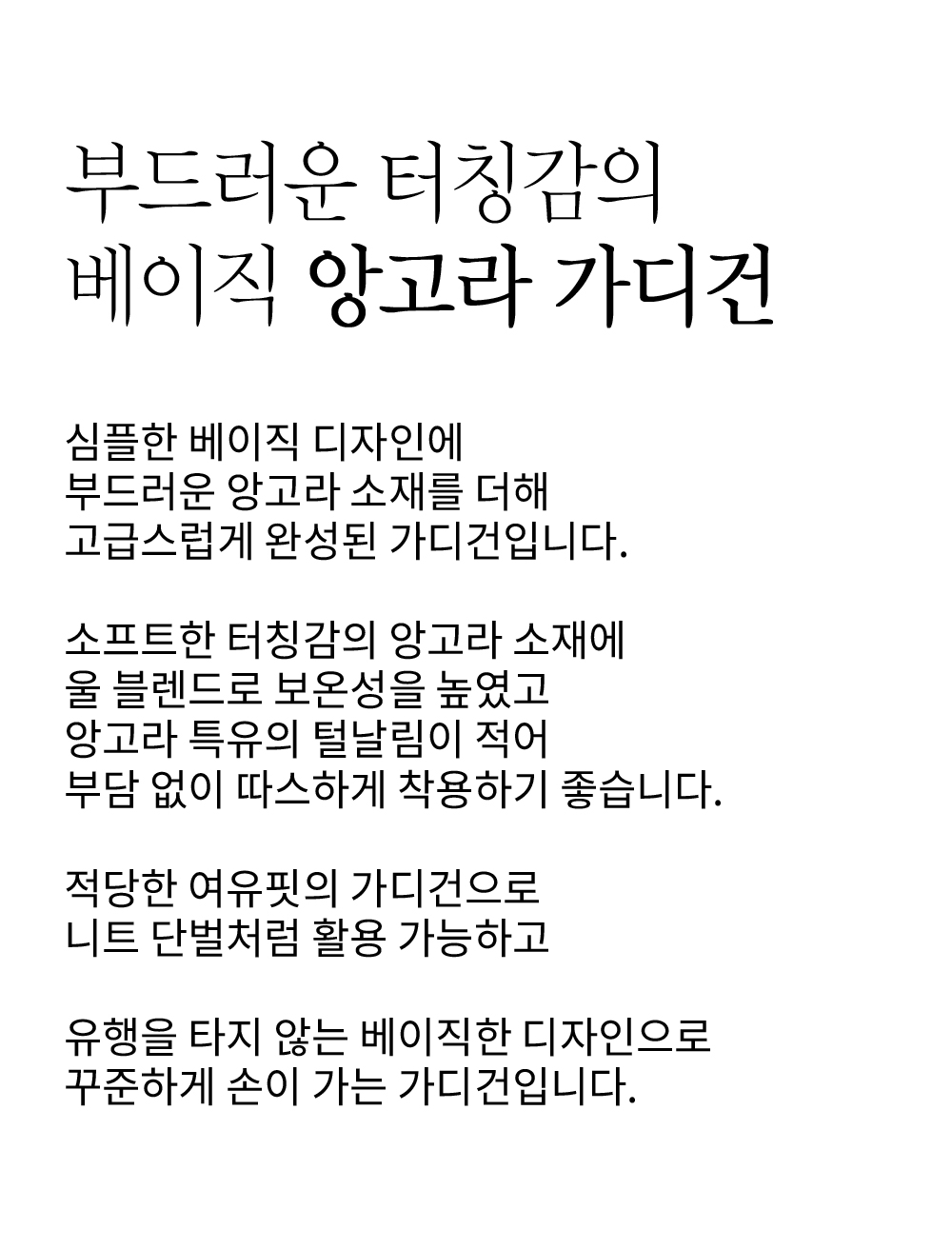 부드러운 터칭감의
베이직 앙고라 가디건

심플한 베이직 디자인에
부드러운 앙고라 소재를 더해
고급스럽게 완성된 가디건입니다.

소프트한 터칭감의 앙고라 소재에
울 블렌드로 보온성을 높였고
앙고라 특유의 털날림이 적어
부담 없이 따스하게 착용하기 좋습니다.

적당한 여유핏의 가디건으로
니트 단벌처럼 활용 가능하고

유행을 타지 않는 베이직한 디자인으로
꾸준하게 손이 가는 가디건입니다.